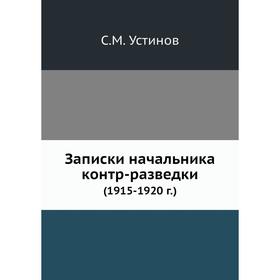 С.М. Устинов

Записки начальника контр-разведки
(1915-1920 г.)